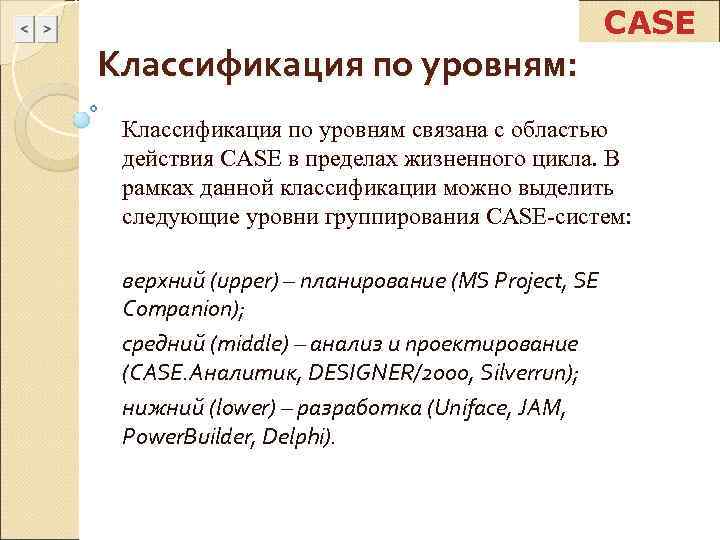 < >

CASE

Классификация по уровням:

Классификация по уровням связана с областью действия CASE в пределах жизненного цикла. В рамках данной классификации можно выделить следующие уровни группирования CASE-систем:

верхний (upper) – планирование (MS Project, SE Companion);

средний (middle) – анализ и проектирование (CASE.Аналитик, DESIGNER/2000, Silverrun);

нижний (lower) – разработка (Uniface, JAM, PowerBuilder, Delphi).